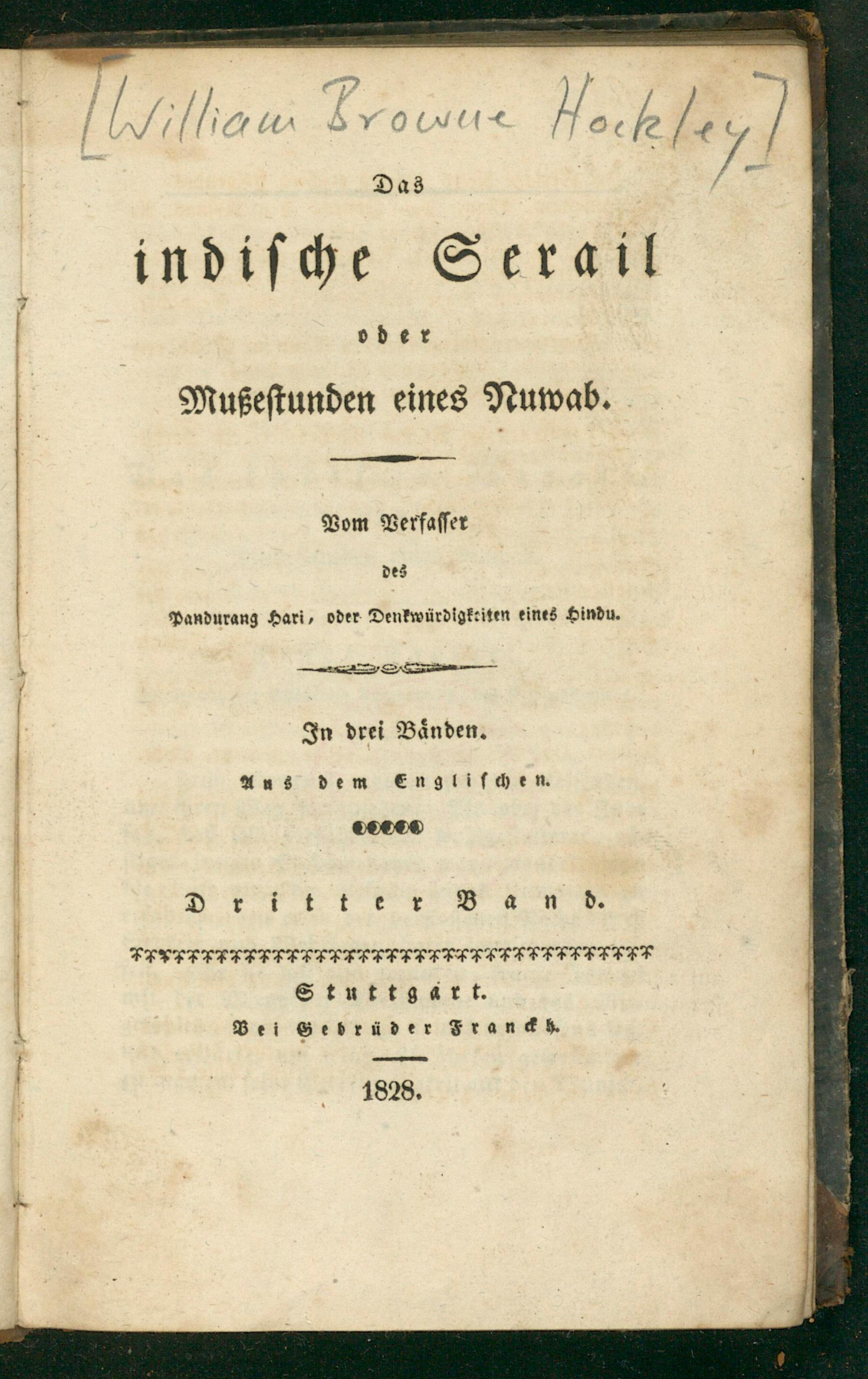 [William Browne Hockley]

Das

indische Serail

oder

Mußestunden eines Nuwab.

Vom Verfasser

des

Pandurang Hari, oder Denkwürdigkeiten eines Hindu.

In drei Bänden.

Aus dem Englischen.

Dritter Band.

Stuttgart.

Bei Gebrüder Franckh.

1828.